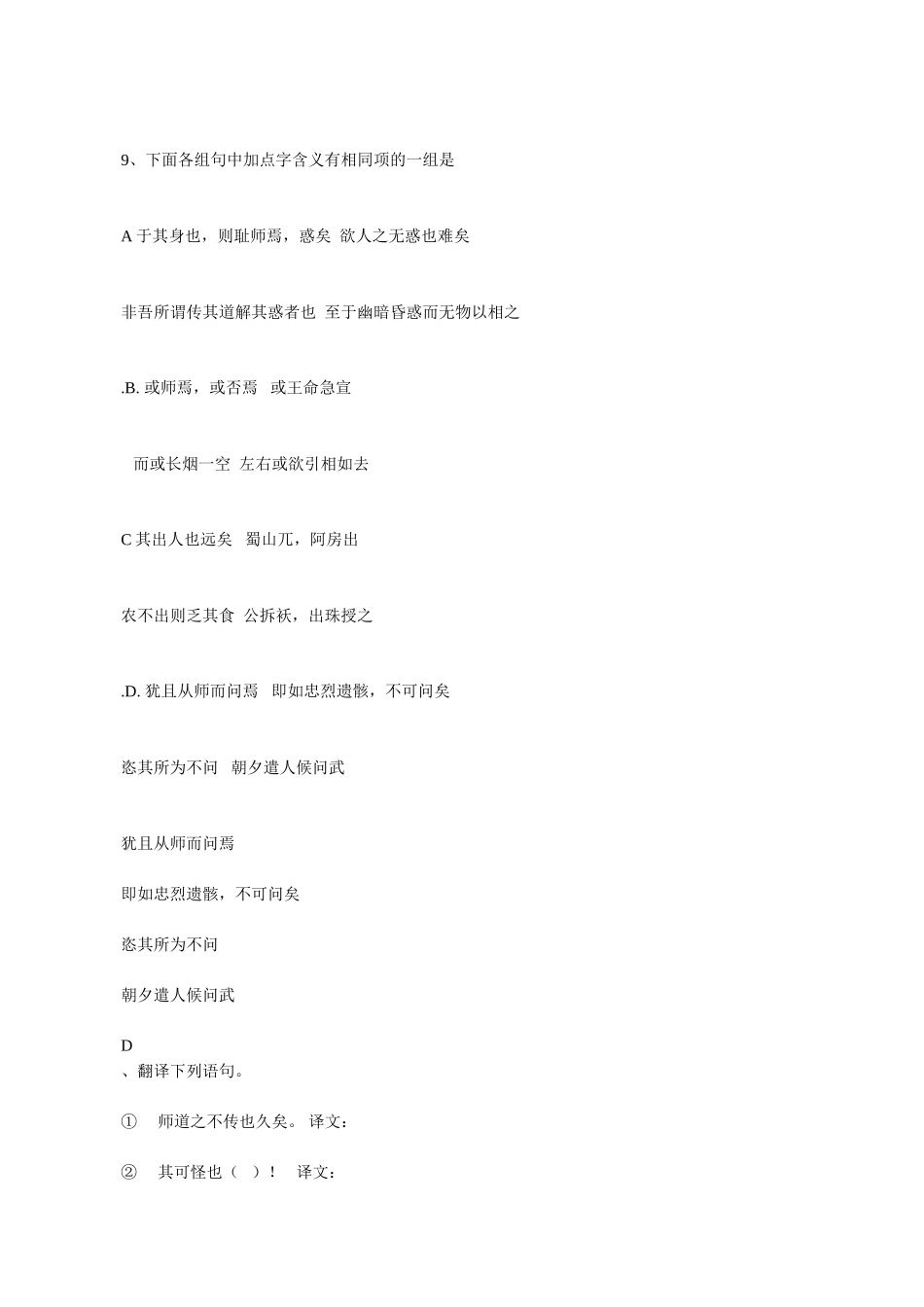 9、下面各组句中加点字含义有相同项的一组是

A于其身也，则耻师焉，惑矣 欲人之无惑也难矣

非吾所谓传其道解其惑者也 至于幽暗昏惑而无物以相之

.B.或师焉，或否焉 或王命急宣

而或长烟一空 左右或欲引相如去

C其出人也远矣 蜀山兀，阿房出

农不出则乏其食 公拆袄，出珠授之

.D.犹且从师而问焉 即如忠烈遗骸，不可问矣

恣其所为不问 朝夕遣人候问武

犹且从师而问焉

即如忠烈遗骸，不可问矣

恣其所为不问

朝夕遣人候问武

D
、翻译下列语句。

① 师道之不传也久矣。 译文：

② 其可怪也（ ）！ 译文：